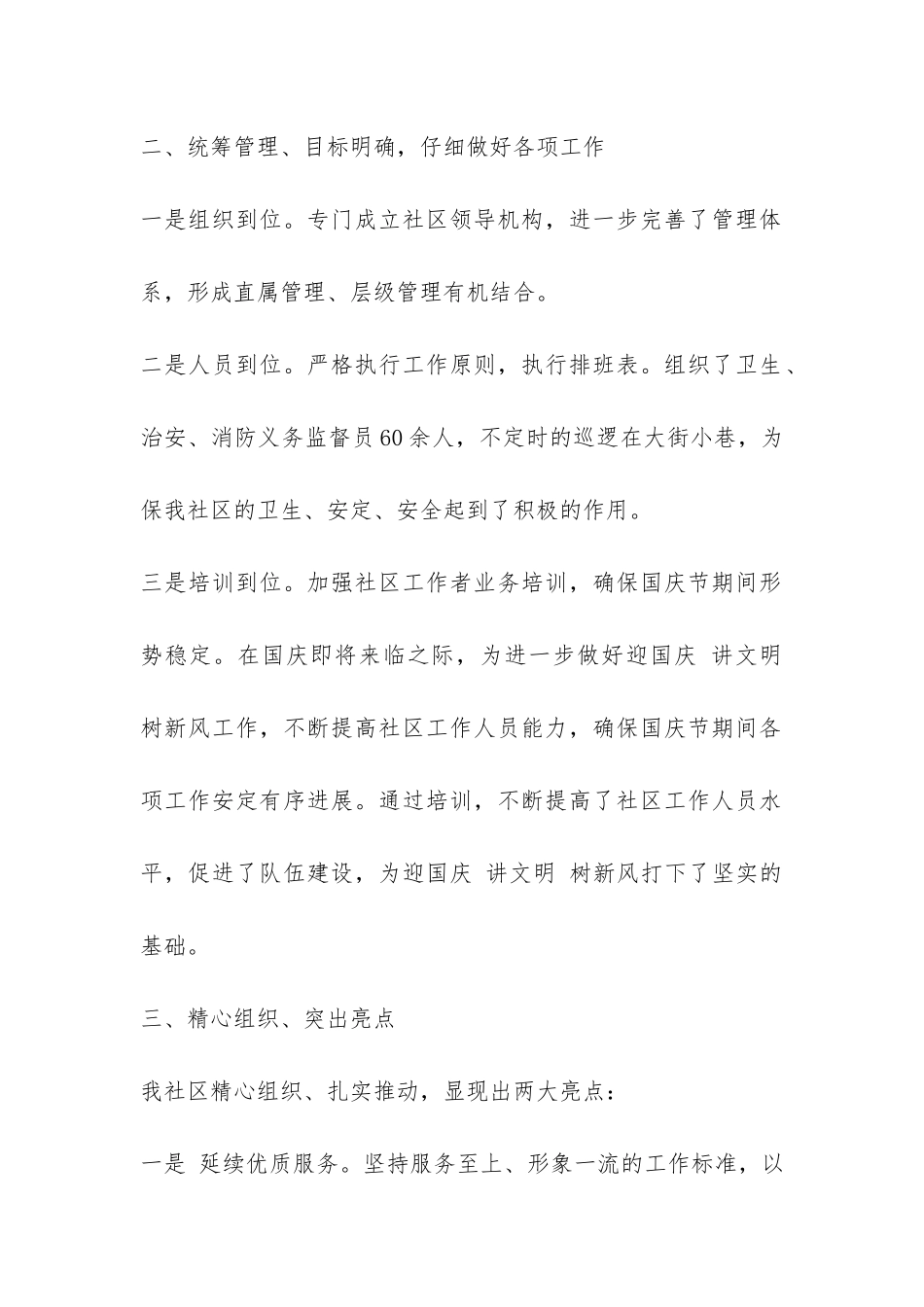 二、统筹管理、目标明确，仔细做好各项工作

一是组织到位。专门成立社区领导机构，进一步完善了管理体系，形成直属管理、层级管理有机结合。

二是人员到位。严格执行工作原则，执行排班表。组织了卫生、治安、消防义务监督员60余人，不定时的巡逻在大街小巷，为保我社区的卫生、安定、安全起到了积极的作用。

三是培训到位。加强社区工作者业务培训，确保国庆节期间形势稳定。在国庆即将来临之际，为进一步做好迎国庆 讲文明 树新风工作，不断提高社区工作人员能力，确保国庆节期间各项工作安定有序进展。通过培训，不断提高了社区工作人员水平，促进了队伍建设，为迎国庆 讲文明 树新风打下了坚实的基础。

三、精心组织、突出亮点

我社区精心组织、扎实推动，显现出两大亮点：

一是 延续优质服务。坚持服务至上、形象一流的工作标准，以